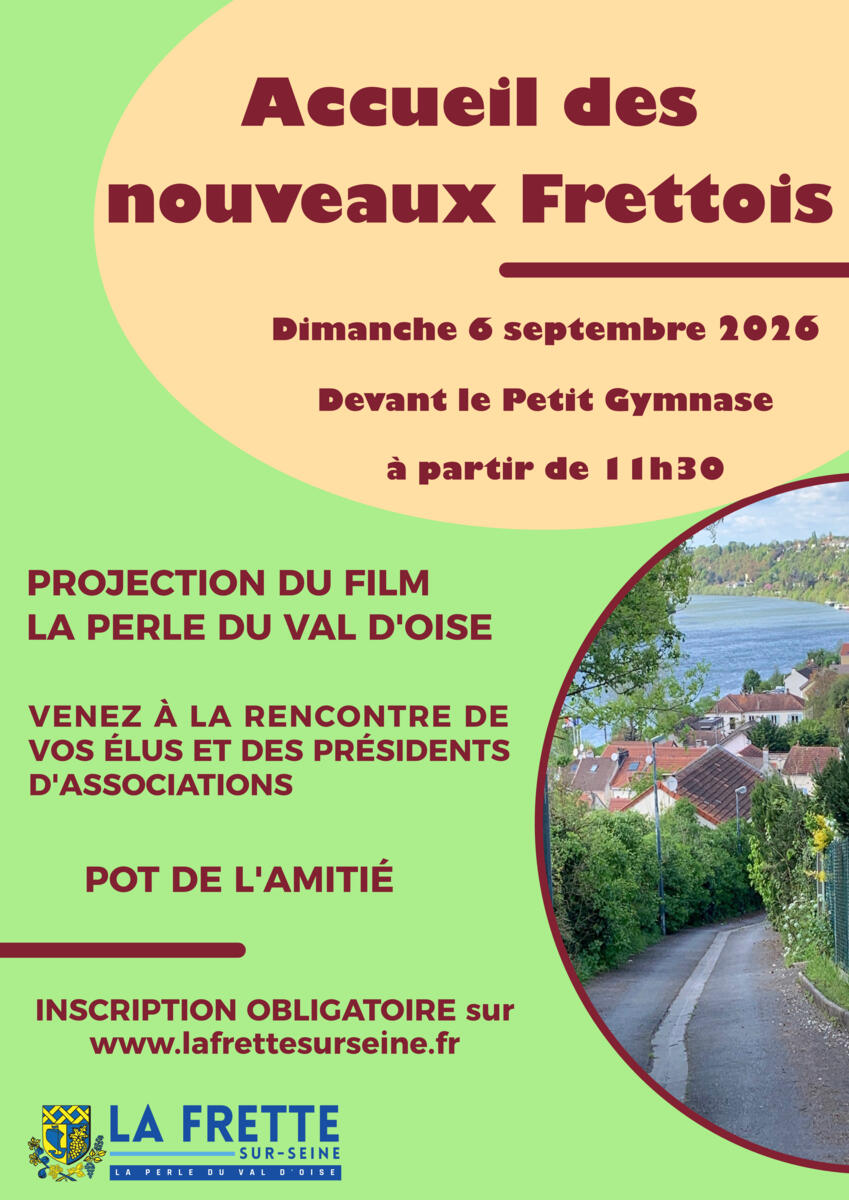 Accueil des nouveaux Frettois

Dimanche 6 septembre 2026

Devant le Petit Gymnase

à partir de 11h30

PROJECTION DU FILM
LA PERLE DU VAL D'OISE

VENEZ À LA RENCONTRE DE VOS ÉLUS ET DES PRÉSIDENTS D'ASSOCIATIONS

POT DE L'AMITIÉ

INSCRIPTION OBLIGATOIRE sur
www.lafrettesurseine.fr

LA FRETTE
SUR-SEINE
LA PERLE DU VAL D'OISE